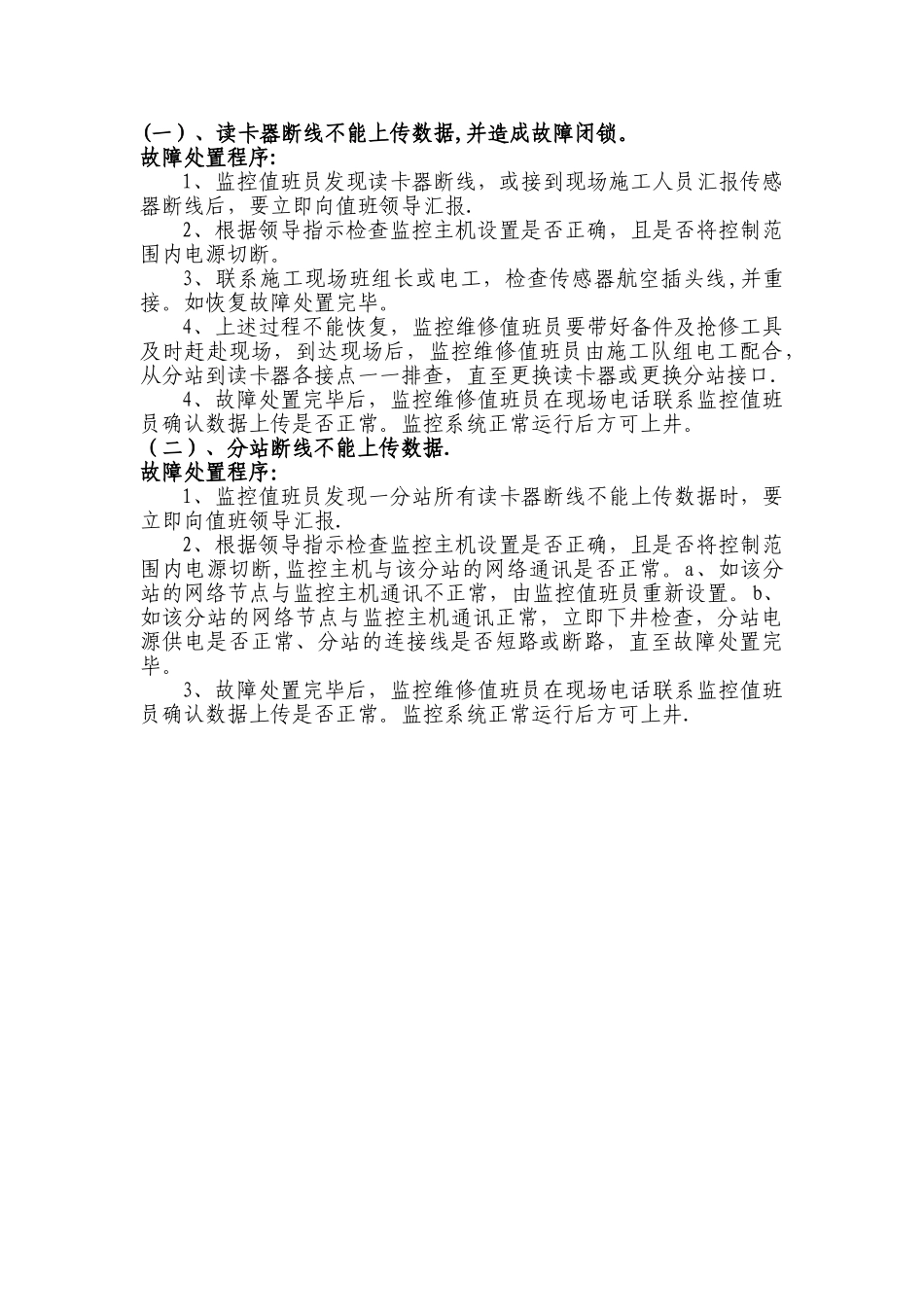 (一)、读卡器断线不能上传数据,并造成故障闭锁。
故障处置程序:

1、监控值班员发现读卡器断线，或接到现场施工人员汇报传感器断线后，要立即向值班领导汇报.

2、根据领导指示检查监控主机设置是否正确，且是否将控制范围内电源切断。

3、联系施工现场班组长或电工，检查传感器航空插头线,并重接。如恢复故障处置完毕。

4、上述过程不能恢复，监控维修值班员要带好备件及抢修工具及时赶赴现场，到达现场后，监控维修值班员由施工队组电工配合，从分站到读卡器各接点一一排查，直至更换读卡器或更换分站接口.

4、故障处置完毕后，监控维修值班员在现场电话联系监控值班员确认数据上传是否正常。监控系统正常运行后方可上井。
（二）、分站断线不能上传数据.
故障处置程序:

1、监控值班员发现一分站所有读卡器断线不能上传数据时，要立即向值班领导汇报.

2、根据领导指示检查监控主机设置是否正确，且是否将控制范围内电源切断,监控主机与该分站的网络通讯是否正常。a、如该分站的网络节点与监控主机通讯不正常，由监控值班员重新设置。b、如该分站的网络节点与监控主机通讯正常，立即下井检查，分站电源供电是否正常、分站的连接线是否短路或断路，直至故障处置完毕。

3、故障处置完毕后，监控维修值班员在现场电话联系监控值班员确认数据上传是否正常。监控系统正常运行后方可上井.